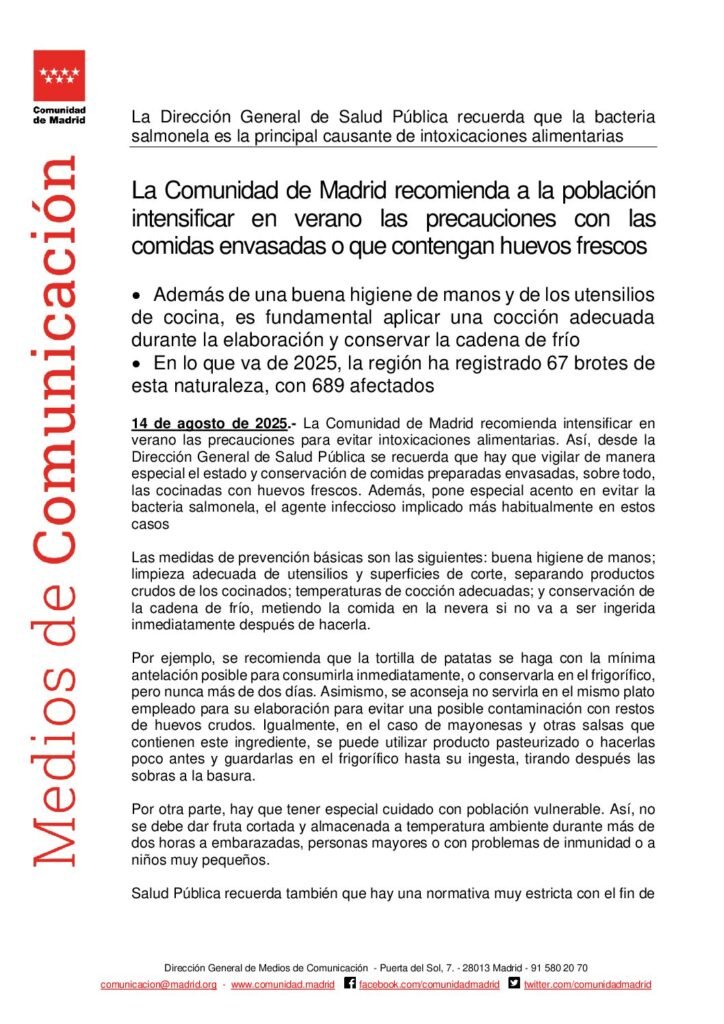 Comunidad de Madrid

Medios de Comunicación

La Dirección General de Salud Pública recuerda que la bacteria salmonela es la principal causante de intoxicaciones alimentarias

La Comunidad de Madrid recomienda a la población intensificar en verano las precauciones con las comidas envasadas o que contengan huevos frescos

• Además de una buena higiene de manos y de los utensilios de cocina, es fundamental aplicar una cocción adecuada durante la elaboración y conservar la cadena de frío
• En lo que va de 2025, la región ha registrado 67 brotes de esta naturaleza, con 689 afectados

14 de agosto de 2025.- La Comunidad de Madrid recomienda intensificar en verano las precauciones para evitar intoxicaciones alimentarias. Así, desde la Dirección General de Salud Pública se recuerda que hay que vigilar de manera especial el estado y conservación de comidas preparadas envasadas, sobre todo, las cocinadas con huevos frescos. Además, pone especial acento en evitar la bacteria salmonela, el agente infeccioso implicado más habitualmente en estos casos

Las medidas de prevención básicas son las siguientes: buena higiene de manos; limpieza adecuada de utensilios y superficies de corte, separando productos crudos de los cocinados; temperaturas de cocción adecuadas; y conservación de la cadena de frío, metiendo la comida en la nevera si no va a ser ingerida inmediatamente después de hacerla.

Por ejemplo, se recomienda que la tortilla de patatas se haga con la mínima antelación posible para consumirla inmediatamente, o conservarla en el frigorífico, pero nunca más de dos días. Asimismo, se aconseja no servirla en el mismo plato empleado para su elaboración para evitar una posible contaminación con restos de huevos crudos. Igualmente, en el caso de mayonesas y otras salsas que contienen este ingrediente, se puede utilizar producto pasteurizado o hacerlas poco antes y guardarlas en el frigorífico hasta su ingesta, tirando después las sobras a la basura.

Por otra parte, hay que tener especial cuidado con población vulnerable. Así, no se debe dar fruta cortada y almacenada a temperatura ambiente durante más de dos horas a embarazadas, personas mayores o con problemas de inmunidad o a niños muy pequeños.

Salud Pública recuerda también que hay una normativa muy estricta con el fin de

Dirección General de Medios de Comunicación - Puerta del Sol, 7. - 28013 Madrid - 91 580 20 70
comunicacion@madrid.org - www.comunidad.madrid facebook.com/comunidadmadrid twitter.com/comunidadmadrid